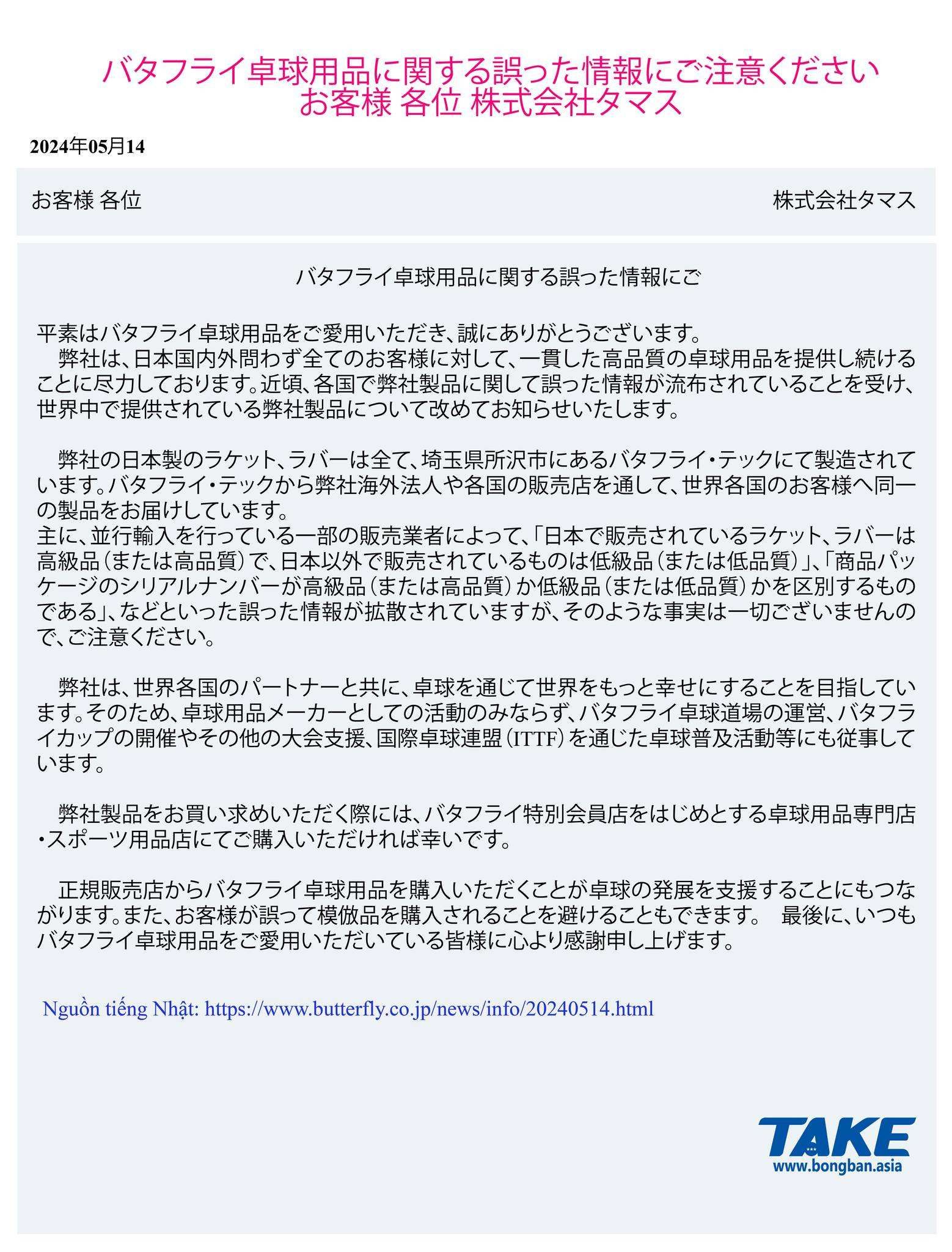 バタフライ卓球用品に関する誤った情報にご注意ください
お客様 各位 株式会社タマス

2024年05月14

お客様 各位

株式会社タマス

バタフライ卓球用品に関する誤った情報にご

平素はバタフライ卓球用品をご愛用いただき、誠にありがとうございます。
弊社は、日本国内外問わず全てのお客様に対して、一貫した高品質の卓球用品を提供し続けることに尽力しております。近頃、各国で弊社製品に関して誤った情報が流布されていることを受け、世界中で提供されている弊社製品について改めてお知らせいたします。

弊社の日本製のラケット、ラバーは全て、埼玉県所沢市にあるバタフライ・テックにて製造されています。バタフライ・テックから弊社海外法人や各国の販売店を通して、世界各国のお客様へ同一の製品をお届けしています。
主に、並行輸入を行っている一部の販売業者によって、「日本で販売されているラケット、ラバーは高級品（または高品質）で、日本以外で販売されているものは低級品（または低品質）」、「商品パッケージのシリアルナンバーが高級品（または高品質）か低級品（または低品質）かを区別するものである」、などといった誤った情報が拡散されていますが、そのような事実は一切ございませんので、ご注意ください。

弊社は、世界各国のパートナーと共に、卓球を通じて世界をもっと幸せにすることを目指しています。そのため、卓球用品メーカーとしての活動のみならず、バタフライ卓球道場の運営、バタフライカップの開催やその他の大会支援、国際卓球連盟（ITTF）を通じた卓球普及活動等にも従事しています。

弊社製品をお買い求めいただく際には、バタフライ特別会員店をはじめとする卓球用品専門店・スポーツ用品店にてご購入いただければ幸いです。

正規販売店からバタフライ卓球用品を購入いただくことが卓球の発展を支援することにもつながります。また、お客様が誤って模倣品を購入されることを避けることもできます。 最後に、いつもバタフライ卓球用品をご愛用いただいている皆様に心より感謝申し上げます。

Nguồn tiếng Nhật: https://www.butterfly.co.jp/news/info/20240514.html

TAKE
www.bongban.asia